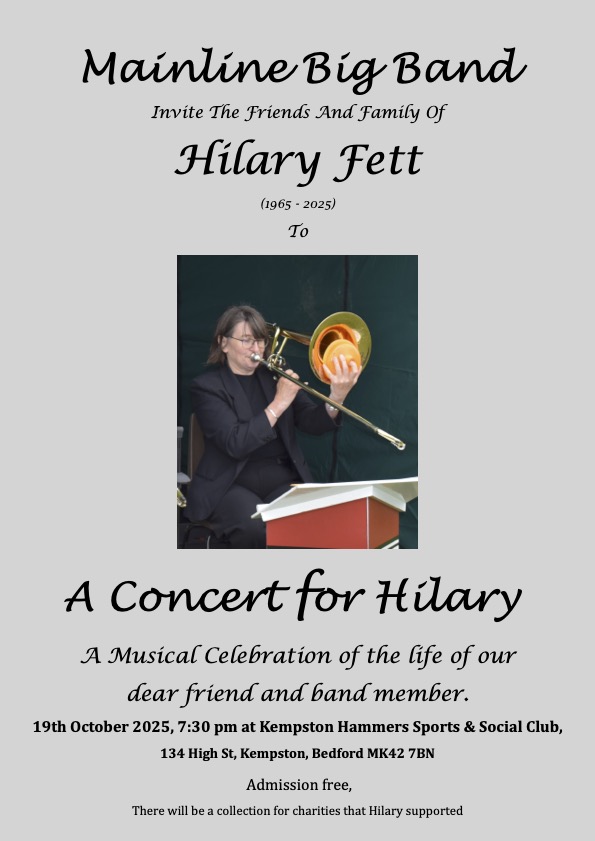 Mainline Big Band

Invite The Friends And Family Of

Hilary Fett

(1965 - 2025)

To

A Concert for Hilary

A Musical Celebration of the life of our dear friend and band member.

19th October 2025, 7:30 pm at Kempston Hammers Sports & Social Club,

134 High St, Kempston, Bedford MK42 7BN

Admission free,

There will be a collection for charities that Hilary supported